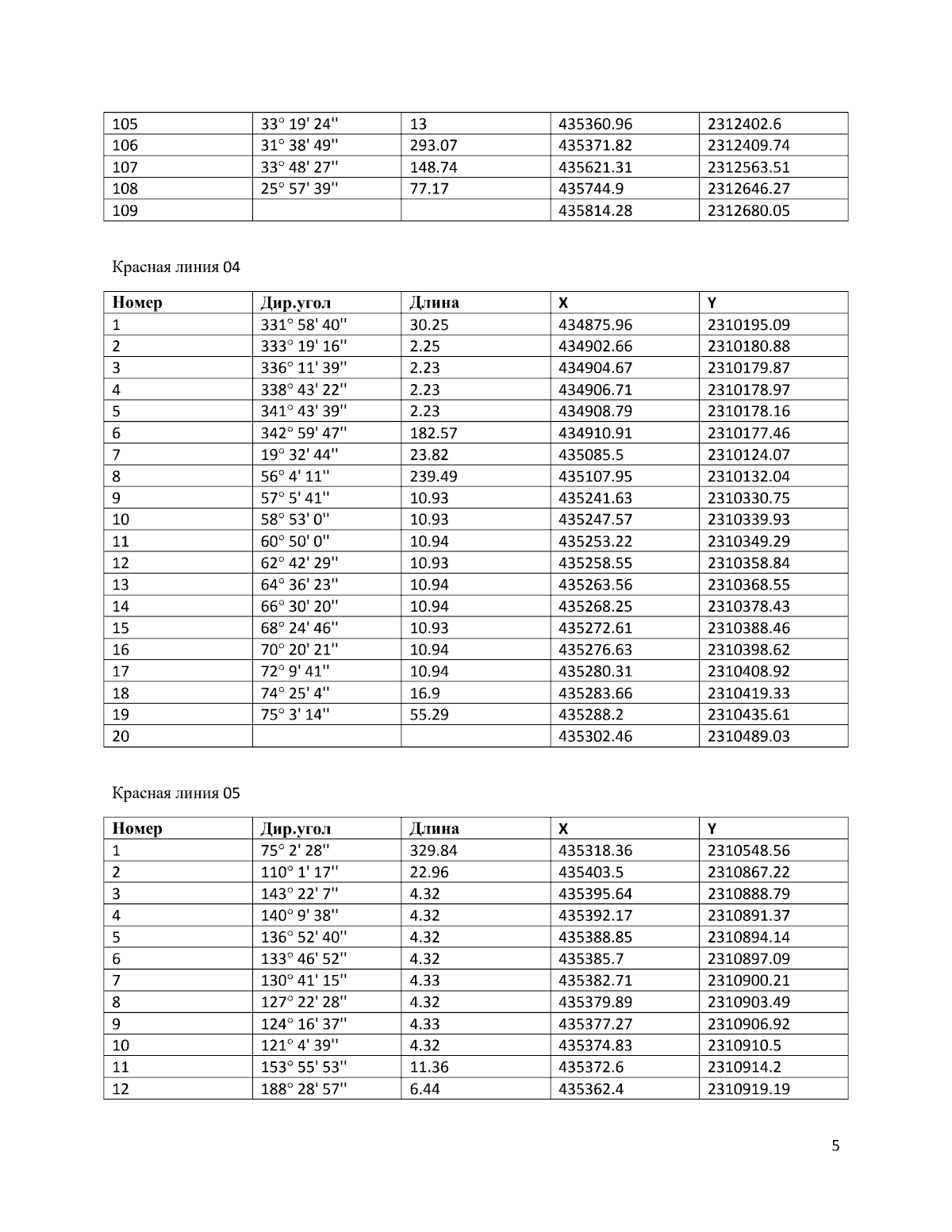 | 105 | 33° 19' 24'' | 13 | 435360.96 | 2312402.6 |
|---|---|---|---|---|
| 106 | 31° 38' 49'' | 293.07 | 435371.82 | 2312409.74 |
| 107 | 33° 48' 27'' | 148.74 | 435621.31 | 2312563.51 |
| 108 | 25° 57' 39'' | 77.17 | 435744.9 | 2312646.27 |
| 109 | | | 435814.28 | 2312680.05 |

Красная линия 04

| Номер | Дир.угол | Длина | X | Y |
|---|---|---|---|---|
| 1 | 331° 58' 40'' | 30.25 | 434875.96 | 2310195.09 |
| 2 | 333° 19' 16'' | 2.25 | 434902.66 | 2310180.88 |
| 3 | 336° 11' 39'' | 2.23 | 434904.67 | 2310179.87 |
| 4 | 338° 43' 22'' | 2.23 | 434906.71 | 2310178.97 |
| 5 | 341° 43' 39'' | 2.23 | 434908.79 | 2310178.16 |
| 6 | 342° 59' 47'' | 182.57 | 434910.91 | 2310177.46 |
| 7 | 19° 32' 44'' | 23.82 | 435085.5 | 2310124.07 |
| 8 | 56° 4' 11'' | 239.49 | 435107.95 | 2310132.04 |
| 9 | 57° 5' 41'' | 10.93 | 435241.63 | 2310330.75 |
| 10 | 58° 53' 0'' | 10.93 | 435247.57 | 2310339.93 |
| 11 | 60° 50' 0'' | 10.94 | 435253.22 | 2310349.29 |
| 12 | 62° 42' 29'' | 10.93 | 435258.55 | 2310358.84 |
| 13 | 64° 36' 23'' | 10.94 | 435263.56 | 2310368.55 |
| 14 | 66° 30' 20'' | 10.94 | 435268.25 | 2310378.43 |
| 15 | 68° 24' 46'' | 10.93 | 435272.61 | 2310388.46 |
| 16 | 70° 20' 21'' | 10.94 | 435276.63 | 2310398.62 |
| 17 | 72° 9' 41'' | 10.94 | 435280.31 | 2310408.92 |
| 18 | 74° 25' 4'' | 16.9 | 435283.66 | 2310419.33 |
| 19 | 75° 3' 14'' | 55.29 | 435288.2 | 2310435.61 |
| 20 | | | 435302.46 | 2310489.03 |

Красная линия 05

| Номер | Дир.угол | Длина | X | Y |
|---|---|---|---|---|
| 1 | 75° 2' 28'' | 329.84 | 435318.36 | 2310548.56 |
| 2 | 110° 1' 17'' | 22.96 | 435403.5 | 2310867.22 |
| 3 | 143° 22' 7'' | 4.32 | 435395.64 | 2310888.79 |
| 4 | 140° 9' 38'' | 4.32 | 435392.17 | 2310891.37 |
| 5 | 136° 52' 40'' | 4.32 | 435388.85 | 2310894.14 |
| 6 | 133° 46' 52'' | 4.32 | 435385.7 | 2310897.09 |
| 7 | 130° 41' 15'' | 4.33 | 435382.71 | 2310900.21 |
| 8 | 127° 22' 28'' | 4.32 | 435379.89 | 2310903.49 |
| 9 | 124° 16' 37'' | 4.33 | 435377.27 | 2310906.92 |
| 10 | 121° 4' 39'' | 4.32 | 435374.83 | 2310910.5 |
| 11 | 153° 55' 53'' | 11.36 | 435372.6 | 2310914.2 |
| 12 | 188° 28' 57'' | 6.44 | 435362.4 | 2310919.19 |

5